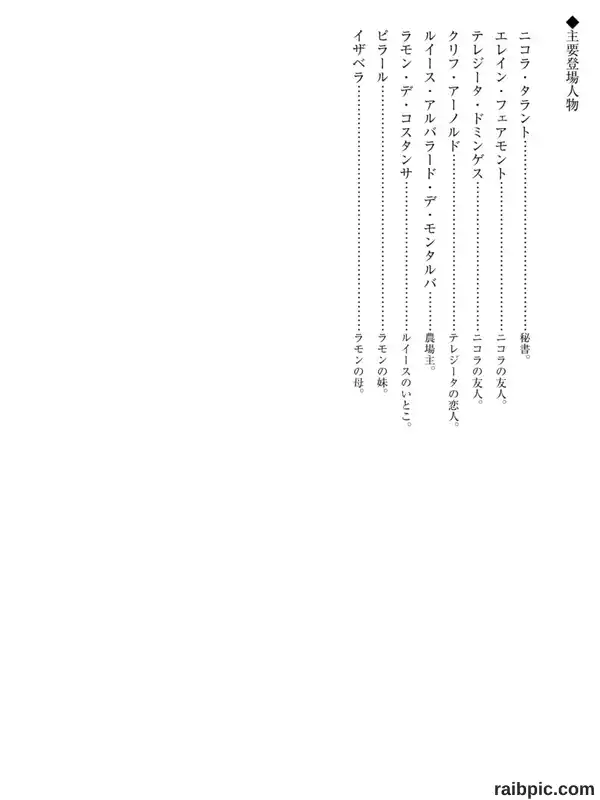 ◆主要登場人物

ニコラ・タラント　秘書。
エレイン・フェアモント　ニコラの友人。
テレジータ・ドミンゲス　ニコラの友人。
クリフ・アーノルド　テレジータの恋人。
ルイース・アルバラード・デ・モンタルバ　農場主。
ラモン・デ・コスタンサ　ルイースのいとこ。
ピラール　ラモンの妹。
イザベラ　ラモンの母。

raibpic.com